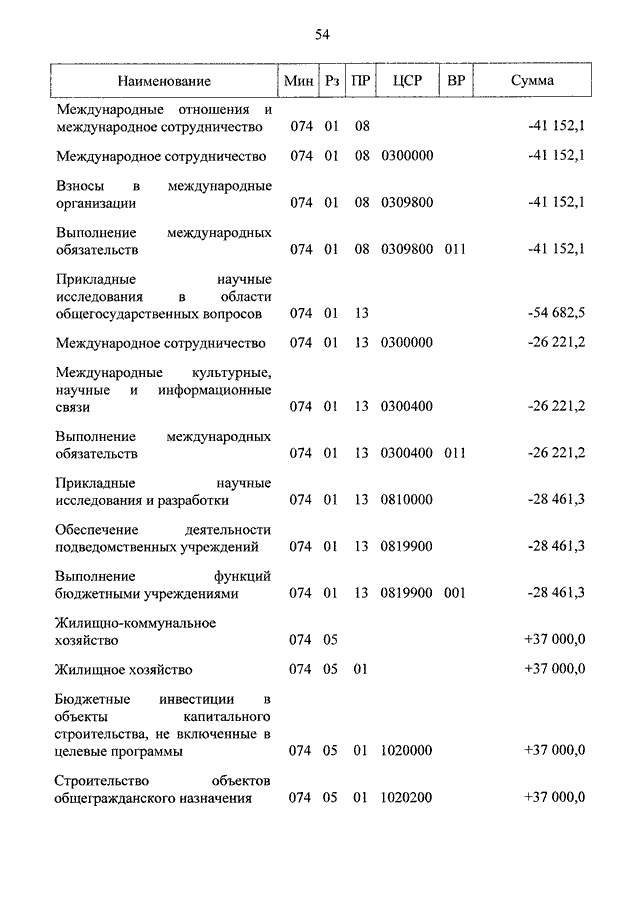 54

| Наименование | Мин | Рз | ПР | ЦСР | ВР | Сумма |
|---|---|---|---|---|---|---|
| Международные отношения и международное сотрудничество | 074 | 01 | 08 | | | -41 152,1 |
| Международное сотрудничество | 074 | 01 | 08 | 0300000 | | -41 152,1 |
| Взносы в международные организации | 074 | 01 | 08 | 0309800 | | -41 152,1 |
| Выполнение международных обязательств | 074 | 01 | 08 | 0309800 | 011 | -41 152,1 |
| Прикладные научные исследования в области общегосударственных вопросов | 074 | 01 | 13 | | | -54 682,5 |
| Международное сотрудничество | 074 | 01 | 13 | 0300000 | | -26 221,2 |
| Международные культурные, научные и информационные связи | 074 | 01 | 13 | 0300400 | | -26 221,2 |
| Выполнение международных обязательств | 074 | 01 | 13 | 0300400 | 011 | -26 221,2 |
| Прикладные научные исследования и разработки | 074 | 01 | 13 | 0810000 | | -28 461,3 |
| Обеспечение деятельности подведомственных учреждений | 074 | 01 | 13 | 0819900 | | -28 461,3 |
| Выполнение функций бюджетными учреждениями | 074 | 01 | 13 | 0819900 | 001 | -28 461,3 |
| Жилищно-коммунальное хозяйство | 074 | 05 | | | | +37 000,0 |
| Жилищное хозяйство | 074 | 05 | 01 | | | +37 000,0 |
| Бюджетные инвестиции в объекты капитального строительства, не включенные в целевые программы | 074 | 05 | 01 | 1020000 | | +37 000,0 |
| Строительство объектов общегражданского назначения | 074 | 05 | 01 | 1020200 | | +37 000,0 |